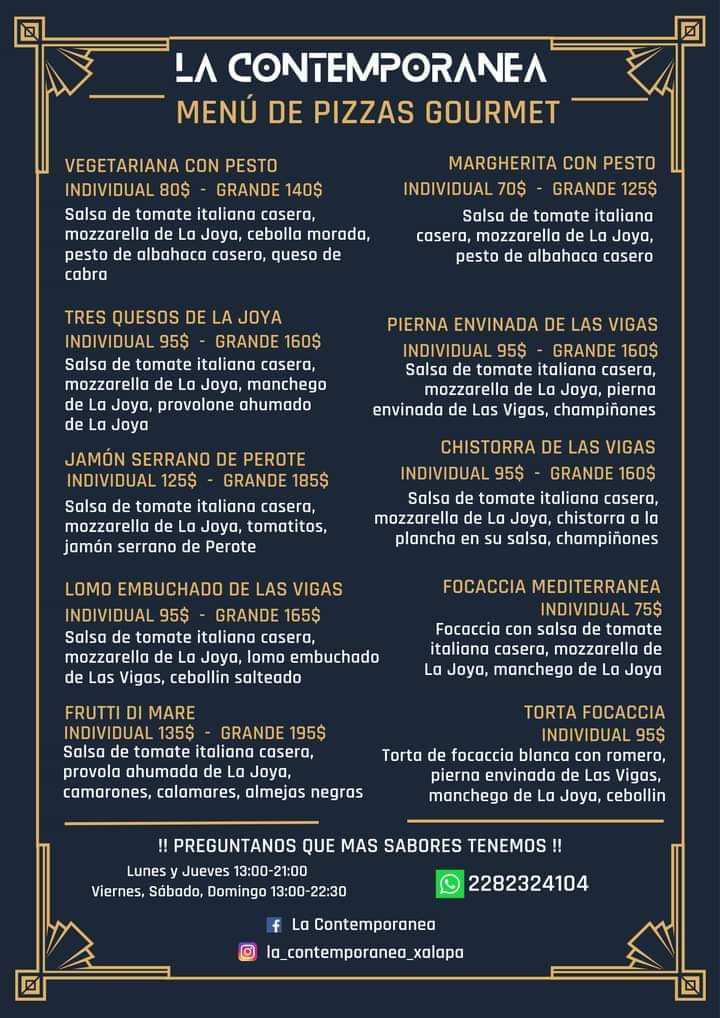 LA CONTEMPORANEA
MENÚ DE PIZZAS GOURMET

VEGETARIANA CON PESTO
INDIVIDUAL 80$ - GRANDE 140$
Salsa de tomate italiana casera, mozzarella de La Joya, cebolla morada, pesto de albahaca casero, queso de cabra

TRES QUESOS DE LA JOYA
INDIVIDUAL 95$ - GRANDE 160$
Salsa de tomate italiana casera, mozzarella de La Joya, manchego de La Joya, provolone ahumado de La Joya

JAMÓN SERRANO DE PEROTE
INDIVIDUAL 125$ - GRANDE 185$
Salsa de tomate italiana casera, mozzarella de La Joya, tomatitos, jamón serrano de Perote

LOMO EMBUCHADO DE LAS VIGAS
INDIVIDUAL 95$ - GRANDE 165$
Salsa de tomate italiana casera, mozzarella de La Joya, lomo embuchado de Las Vigas, cebollin salteado

FRUTTI DI MARE
INDIVIDUAL 135$ - GRANDE 195$
Salsa de tomate italiana casera, provola ahumada de La Joya, camarones, calamares, almejas negras

MARGHERITA CON PESTO
INDIVIDUAL 70$ - GRANDE 125$
Salsa de tomate italiana casera, mozzarella de La Joya, pesto de albahaca casero

PIERNA ENVINADA DE LAS VIGAS
INDIVIDUAL 95$ - GRANDE 160$
Salsa de tomate italiana casera, mozzarella de La Joya, pierna envinada de Las Vigas, champiñones

CHISTORRA DE LAS VIGAS
INDIVIDUAL 95$ - GRANDE 160$
Salsa de tomate italiana casera, mozzarella de La Joya, chistorra a la plancha en su salsa, champiñones

FOCACCIA MEDITERRANEA
INDIVIDUAL 75$
Focaccia con salsa de tomate italiana casera, mozzarella de La Joya, manchego de La Joya

TORTA FOCACCIA
INDIVIDUAL 95$
Torta de focaccia blanca con romero, pierna envinada de Las Vigas, manchego de La Joya, cebollin

!! PREGUNTANOS QUE MAS SABORES TENEMOS !!

Lunes y Jueves 13:00-21:00
Viernes, Sábado, Domingo 13:00-22:30

2282324104

La Contemporanea
la_contemporanea_xalapa